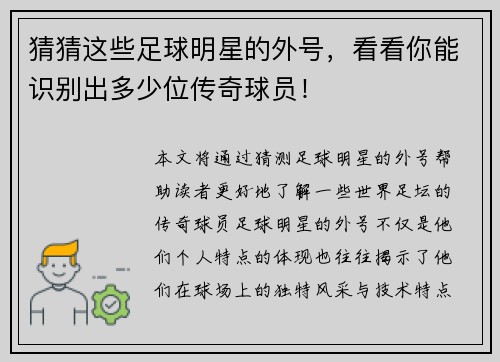 猜猜这些足球明星的外号，看看你能识别出多少位传奇球员！

本文将通过猜测足球明星的外号帮助读者更好地了解一些世界足坛的传奇球员足球明星的外号不仅是他们个人特点的体现也往往揭示了他们在球场上的独特风采与技术特点